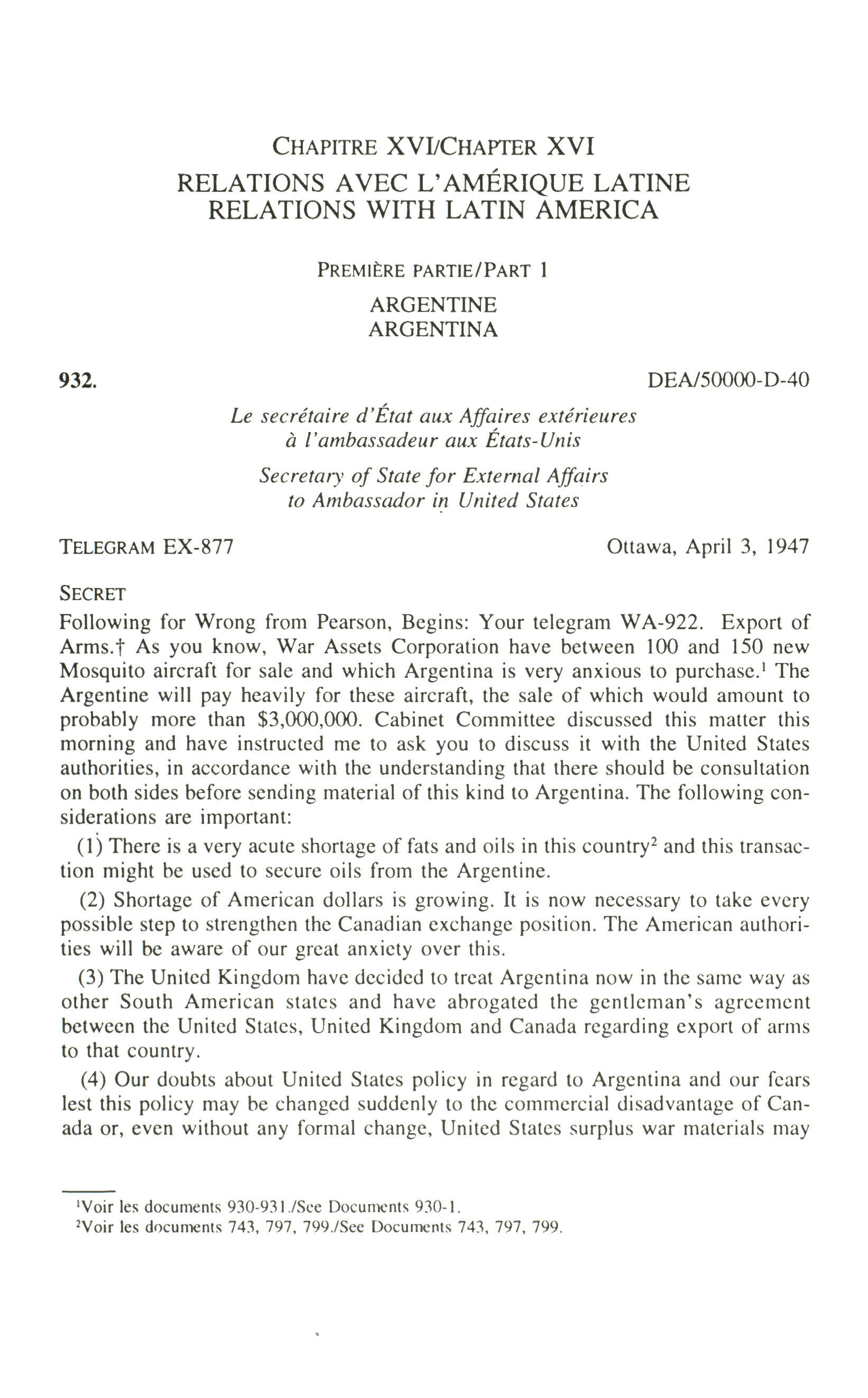 CHAPITRE XVI/CHAPTER XVI
RELATIONS AVEC L'AMÉRIQUE LATINE
RELATIONS WITH LATIN AMERICA

PREMIÈRE PARTIE/PART 1
ARGENTINE
ARGENTINA

932. DEA/50000-D-40

Le secrétaire d'État aux Affaires extérieures à l'ambassadeur aux États-Unis

Secretary of State for External Affairs to Ambassador in United States

TELEGRAM EX-877 Ottawa, April 3, 1947

SECRET

Following for Wrong from Pearson, Begins: Your telegram WA-922. Export of Arms.† As you know, War Assets Corporation have between 100 and 150 new Mosquito aircraft for sale and which Argentina is very anxious to purchase.$^1$ The Argentine will pay heavily for these aircraft, the sale of which would amount to probably more than \$3,000,000. Cabinet Committee discussed this matter this morning and have instructed me to ask you to discuss it with the United States authorities, in accordance with the understanding that there should be consultation on both sides before sending material of this kind to Argentina. The following considerations are important:

(1) There is a very acute shortage of fats and oils in this country$^2$ and this transaction might be used to secure oils from the Argentine.

(2) Shortage of American dollars is growing. It is now necessary to take every possible step to strengthen the Canadian exchange position. The American authorities will be aware of our great anxiety over this.

(3) The United Kingdom have decided to treat Argentina now in the same way as other South American states and have abrogated the gentleman's agreement between the United States, United Kingdom and Canada regarding export of arms to that country.

(4) Our doubts about United States policy in regard to Argentina and our fears lest this policy may be changed suddenly to the commercial disadvantage of Canada or, even without any formal change, United States surplus war materials may

$^1$Voir les documents 930-931./See Documents 930-1.
$^2$Voir les documents 743, 797, 799./See Documents 743, 797, 799.